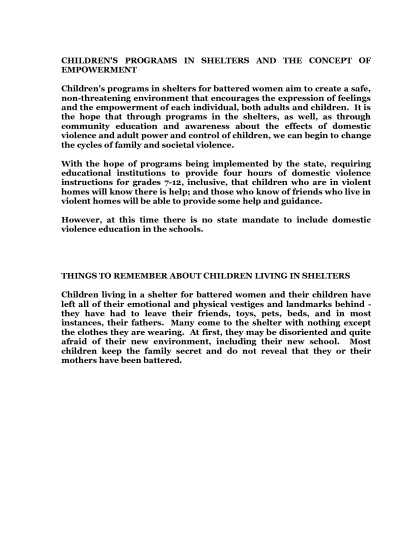 CHILDREN'S PROGRAMS IN SHELTERS AND THE CONCEPT OF EMPOWERMENT

Children's programs in shelters for battered women aim to create a safe, non-threatening environment that encourages the expression of feelings and the empowerment of each individual, both adults and children. It is the hope that through programs in the shelters, as well, as through community education and awareness about the effects of domestic violence and adult power and control of children, we can begin to change the cycles of family and societal violence.

With the hope of programs being implemented by the state, requiring educational institutions to provide four hours of domestic violence instructions for grades 7-12, inclusive, that children who are in violent homes will know there is help; and those who know of friends who live in violent homes will be able to provide some help and guidance.

However, at this time there is no state mandate to include domestic violence education in the schools.

THINGS TO REMEMBER ABOUT CHILDREN LIVING IN SHELTERS

Children living in a shelter for battered women and their children have left all of their emotional and physical vestiges and landmarks behind - they have had to leave their friends, toys, pets, beds, and in most instances, their fathers. Many come to the shelter with nothing except the clothes they are wearing. At first, they may be disoriented and quite afraid of their new environment, including their new school. Most children keep the family secret and do not reveal that they or their mothers have been battered.